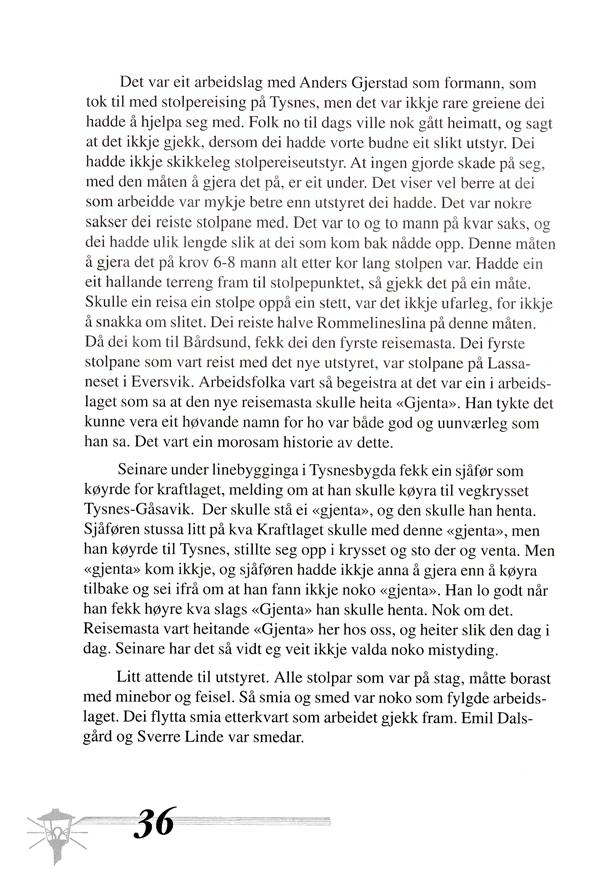 Det var eit arbeidslag med Anders Gjerstad som formann, som tok til med stolpereising på Tysnes, men det var ikkje rare greiene dei hadde å hjelpa seg med. Folk no til dags ville nok gått heimatt, og sagt at det ikkje gjekk, dersom dei hadde vorte budne eit slikt utstyr. Dei hadde ikkje skikkeleg stolpereiseutstyr. At ingen gjorde skade på seg, med den måten å gjera det på, er eit under. Det viser vel berre at dei som arbeidde var mykje betre enn utstyret dei hadde. Det var nokre sakser dei reiste stolpane med. Det var to og to mann på kvar saks, og dei hadde ulik lengde slik at dei som kom bak nådde opp. Denne måten å gjera det på krov 6-8 mann alt etter kor lang stolpen var. Hadde ein eit hallande terreng fram til stolpepunktet, så gjekk det på ein måte. Skulle ein reisa ein stolpe oppå ein stett, var det ikkje ufarleg, for ikkje å snakka om slitet. Dei reiste halve Rommelineslina på denne måten. Då dei kom til Bårdsund, fekk dei den fyrste reisemasta. Dei fyrste stolpane som vart reist med det nye utstyret, var stolpane på Lassaneset i Eversvik. Arbeidsfolka vart så begeistra at det var ein i arbeidslaget som sa at den nye reisemasta skulle heita «Gjenta». Han tykte det kunne vera eit høvande namn for ho var både god og uunværleg som han sa. Det vart ein morosam historie av dette.

Seinare under linebygginga i Tysnesbygda fekk ein sjåfør som køyrde for kraftlaget, melding om at han skulle køyra til vegkrysset Tysnes-Gåsavik. Der skulle stå ei «gjenta», og den skulle han henta. Sjåføren stussa litt på kva Kraftlaget skulle med denne «gjenta», men han køyrde til Tysnes, stillte seg opp i krysset og sto der og venta. Men «gjenta» kom ikkje, og sjåføren hadde ikkje anna å gjera enn å køyra tilbake og sei ifrå om at han fann ikkje noko «gjenta». Han lo godt når han fekk høyre kva slags «Gjenta» han skulle henta. Nok om det. Reisemasta vart heitande «Gjenta» her hos oss, og heiter slik den dag i dag. Seinare har det så vidt eg veit ikkje valda noko mistyding.

Litt attende til utstyret. Alle stolpar som var på stag, måtte borast med minebor og feisel. Så smia og smed var noko som fylgde arbeidslaget. Dei flytta smia etterkvart som arbeidet gjekk fram. Emil Dalsgård og Sverre Linde var smedar.

36